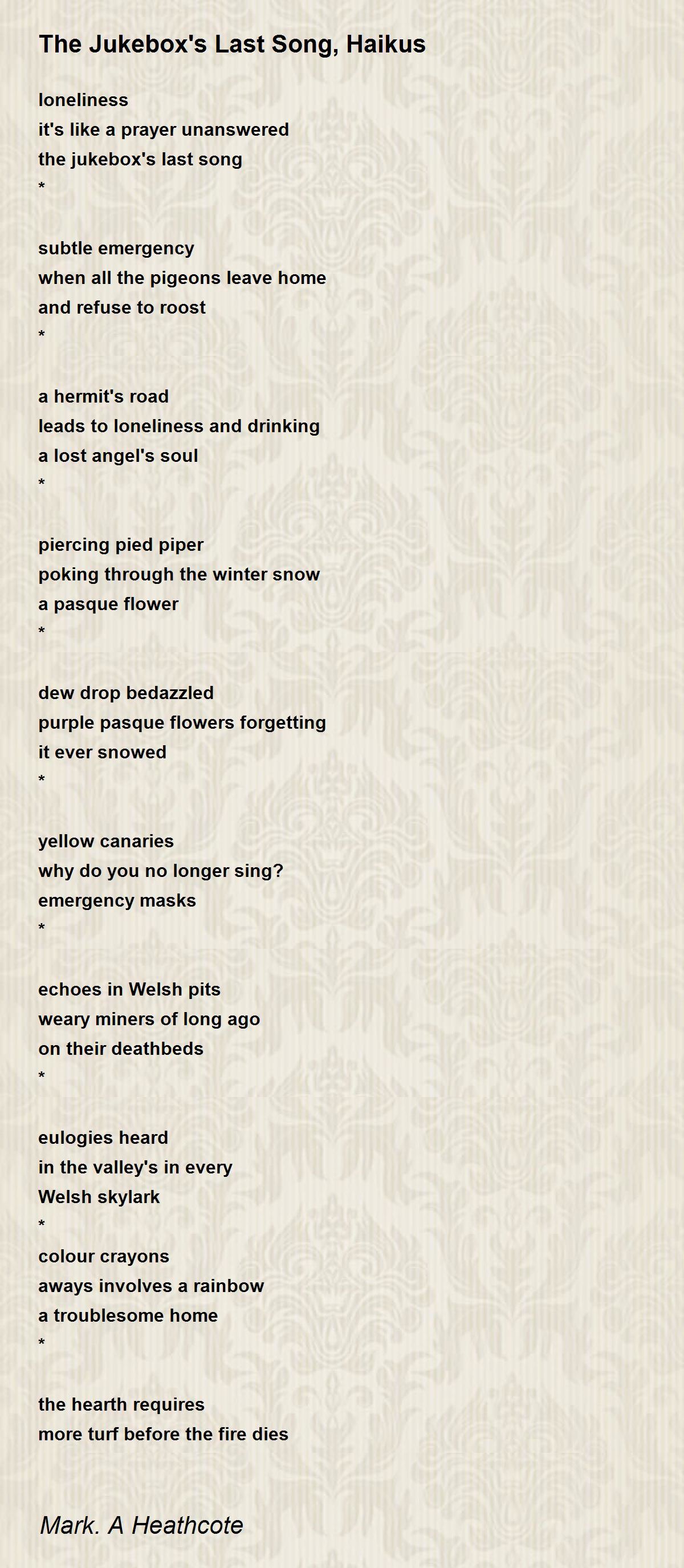 The Jukebox's Last Song, Haikus

loneliness
it's like a prayer unanswered
the jukebox's last song
*

subtle emergency
when all the pigeons leave home
and refuse to roost
*

a hermit's road
leads to loneliness and drinking
a lost angel's soul
*

piercing pied piper
poking through the winter snow
a pasque flower
*

dew drop bedazzled
purple pasque flowers forgetting
it ever snowed
*

yellow canaries
why do you no longer sing?
emergency masks
*

echoes in Welsh pits
weary miners of long ago
on their deathbeds
*

eulogies heard
in the valley's in every
Welsh skylark
*
colour crayons
aways involves a rainbow
a troublesome home
*

the hearth requires
more turf before the fire dies

Mark. A Heathcote